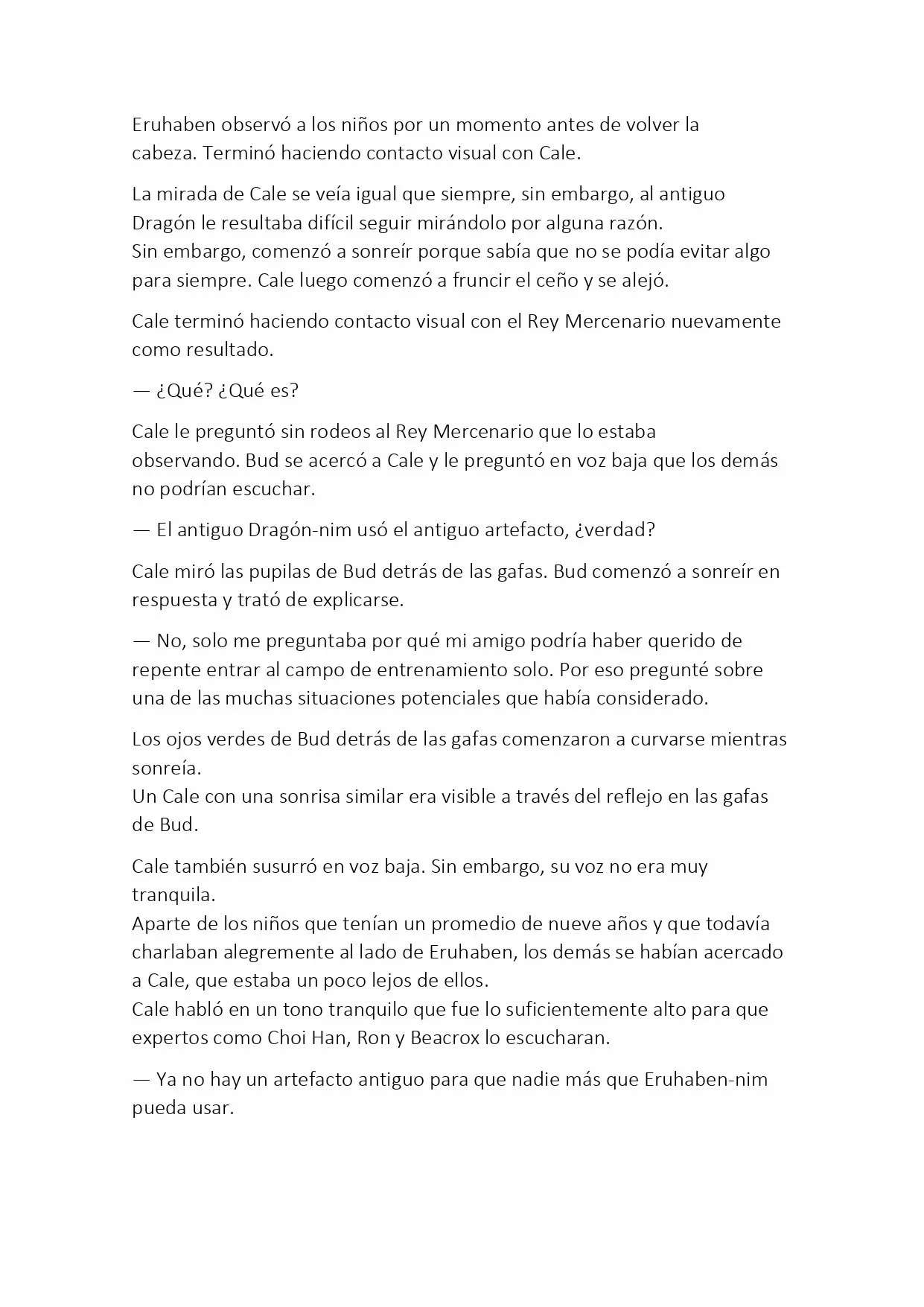 Eruhaben observó a los niños por un momento antes de volver la cabeza. Terminó haciendo contacto visual con Cale.

La mirada de Cale se veía igual que siempre, sin embargo, al antiguo Dragón le resultaba difícil seguir mirándolo por alguna razón.
Sin embargo, comenzó a sonreír porque sabía que no se podía evitar algo para siempre. Cale luego comenzó a fruncir el ceño y se alejó.

Cale terminó haciendo contacto visual con el Rey Mercenario nuevamente como resultado.

— ¿Qué? ¿Qué es?

Cale le preguntó sin rodeos al Rey Mercenario que lo estaba observando. Bud se acercó a Cale y le preguntó en voz baja que los demás no podrían escuchar.

— El antiguo Dragón-nim usó el antiguo artefacto, ¿verdad?

Cale miró las pupilas de Bud detrás de las gafas. Bud comenzó a sonreír en respuesta y trató de explicarse.

— No, solo me preguntaba por qué mi amigo podría haber querido de repente entrar al campo de entrenamiento solo. Por eso pregunté sobre una de las muchas situaciones potenciales que había considerado.

Los ojos verdes de Bud detrás de las gafas comenzaron a curvarse mientras sonreía.
Un Cale con una sonrisa similar era visible a través del reflejo en las gafas de Bud.

Cale también susurró en voz baja. Sin embargo, su voz no era muy tranquila.
Aparte de los niños que tenían un promedio de nueve años y que todavía charlaban alegremente al lado de Eruhaben, los demás se habían acercado a Cale, que estaba un poco lejos de ellos.
Cale habló en un tono tranquilo que fue lo suficientemente alto para que expertos como Choi Han, Ron y Beacrox lo escucharan.

— Ya no hay un artefacto antiguo para que nadie más que Eruhaben-nim pueda usar.